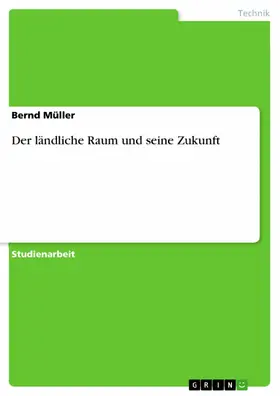 Technik

Bernd Müller

Der ländliche Raum und seine Zukunft

Studienarbeit

GRIN